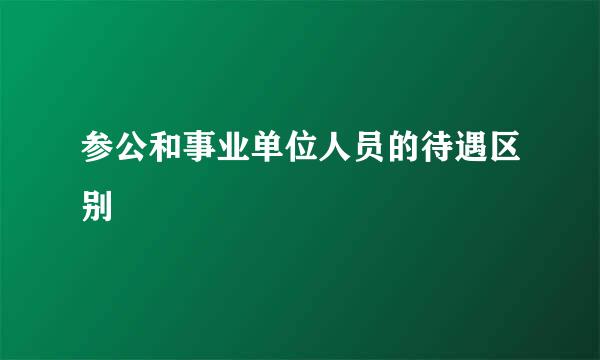 参公和事业单位人员的待遇区别